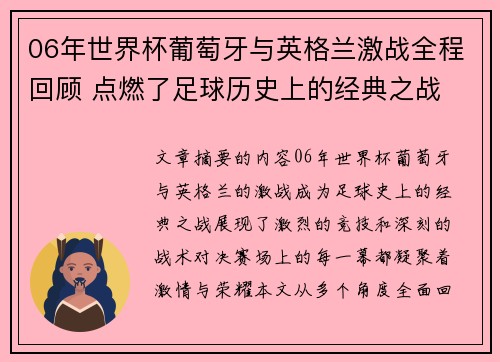 06年世界杯葡萄牙与英格兰激战全程回顾 点燃了足球历史上的经典之战

文章摘要的内容06年世界杯葡萄牙与英格兰的激战成为足球史上的经典之战展现了激烈的竞技和深刻的战术对决赛场上的每一幕都凝聚着激情与荣耀本文从多个角度全面回